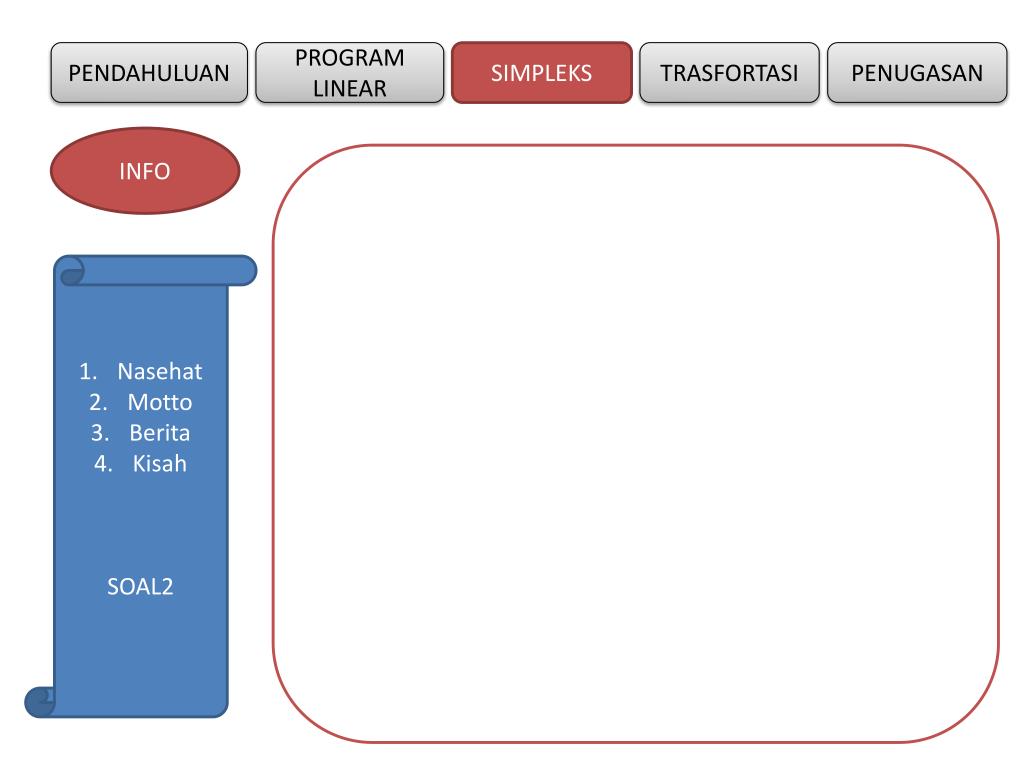 PENDAHULUAN PROGRAM LINEAR SIMPLEKS TRASFORTASI PENUGASAN

INFO

1. Nasehat
2. Motto
3. Berita
4. Kisah

SOAL2